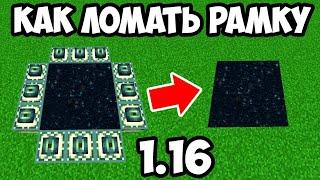 КАК ЛОМАТЬ РАМКУ

1.16